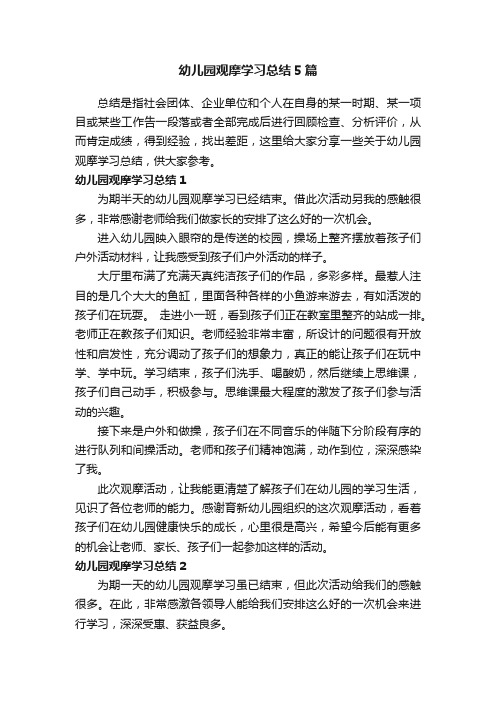 幼儿园观摩学习总结5篇

总结是指社会团体、企业单位和个人在自身的某一时期、某一项目或某些工作告一段落或者全部完成后进行回顾检查、分析评价，从而肯定成绩，得到经验，找出差距，这里给大家分享一些关于幼儿园观摩学习总结，供大家参考。

幼儿园观摩学习总结1

为期半天的幼儿园观摩学习已经结束。借此次活动另我的感触很多，非常感谢老师给我们做家长的安排了这么好的一次机会。

进入幼儿园映入眼帘的是传送的校园，操场上整齐摆放着孩子们户外活动材料，让我感受到孩子们户外活动的样子。

大厅里布满了充满天真纯洁孩子们的作品，多彩多样。最惹人注目的是几个大大的鱼缸，里面各种各样的小鱼游来游去，有如活泼的孩子们在玩耍。 走进小一班，看到孩子们正在教室里整齐的站成一排。老师正在教孩子们知识。老师经验非常丰富，所设计的问题很有开放性和启发性，充分调动了孩子们的想象力，真正的能让孩子们在玩中学、学中玩。学习结束，孩子们洗手、喝酸奶，然后继续上思维课，孩子们自己动手，积极参与。思维课最大程度的激发了孩子们参与活动的兴趣。

接下来是户外和做操，孩子们在不同音乐的伴随下分阶段有序的进行队列和间操活动。老师和孩子们精神饱满，动作到位，深深感染了我。

此次观摩活动，让我能更清楚了解孩子们在幼儿园的学习生活，见识了各位老师的能力。感谢育新幼儿园组织的这次观摩活动，看着孩子们在幼儿园健康快乐的成长，心里很是高兴，希望今后能有更多的机会让老师、家长、孩子们一起参加这样的活动。

幼儿园观摩学习总结2

为期一天的幼儿园观摩学习虽已结束，但此次活动给我们的感触很多。在此，非常感激各领导人能给我们安排这么好的一次机会来进行学习，深深受惠、获益良多。